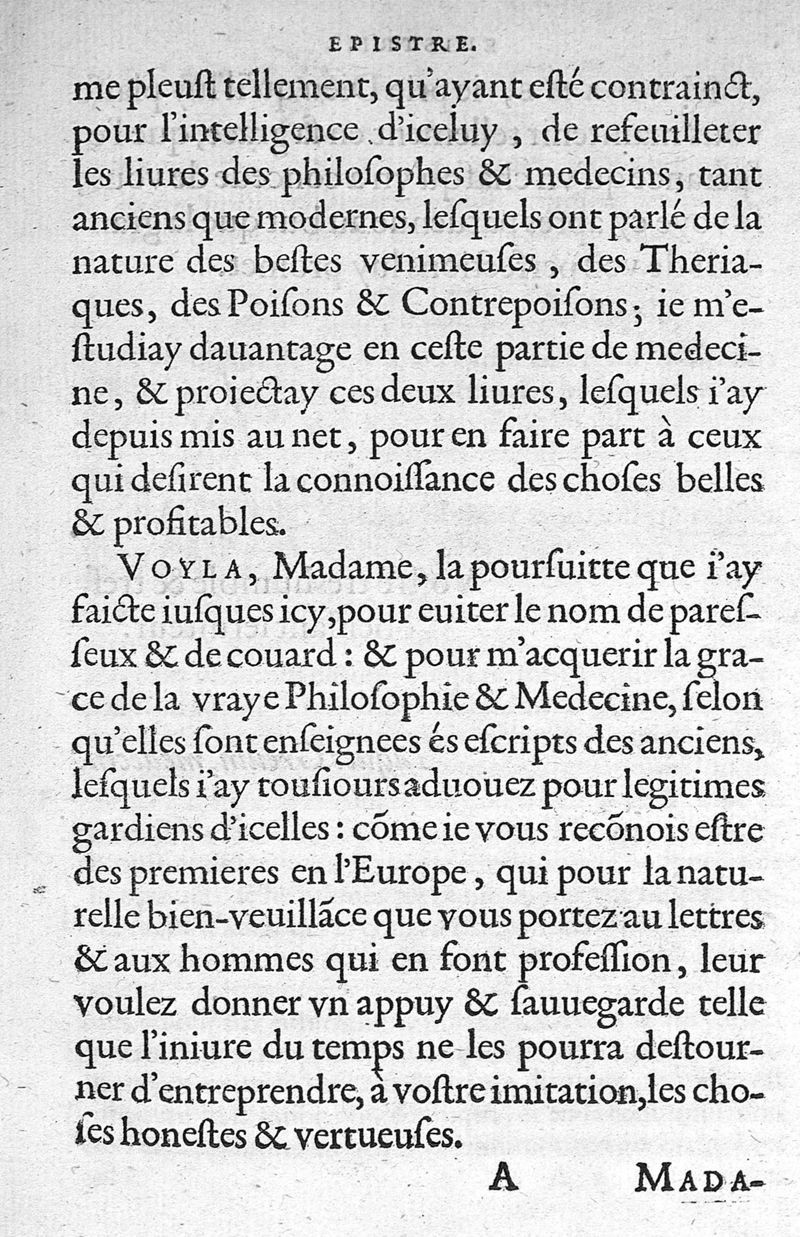 EPISTRE.

me pleust tellement, qu'ayant esté contrainct, pour l'intelligence d'iceluy, de refeuilleter les liures des philosophes & medecins, tant anciens que modernes, lesquels ont parlé de la nature des bestes venimeuses, des Theriaques, des Poisons & Contrepoisons; ie m'estudiay dauantage en ceste partie de medecine, & proiectay ces deux liures, lesquels i'ay depuis mis au net, pour en faire part à ceux qui desirent la connoissance des choses belles & profitables.

VOYLA, Madame, la poursuitte que i'ay faicte iusques icy, pour euiter le nom de paresseux & de couard: & pour m'acquerir la grace de la vraye Philosophie & Medecine, selon qu'elles sont enseignees és escripts des anciens, lesquels i'ay tousiours aduouez pour legitimes gardiens d'icelles: cõme ie vous recõnois estre des premieres en l'Europe, qui pour la naturelle bien-veuillãce que vous portez au lettres & aux hommes qui en font profession, leur voulez donner vn appuy & sauuegarde telle que l'iniure du temps ne les pourra destourner d'entreprendre, à vostre imitation, les choses honestes & vertueuses.

A MADA-